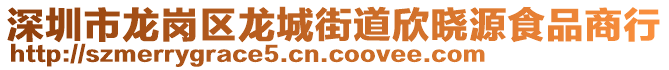 深圳市龙岗区龙城街道欣晓源食品商行
http://szmerrygrace5.cn.coovee.com